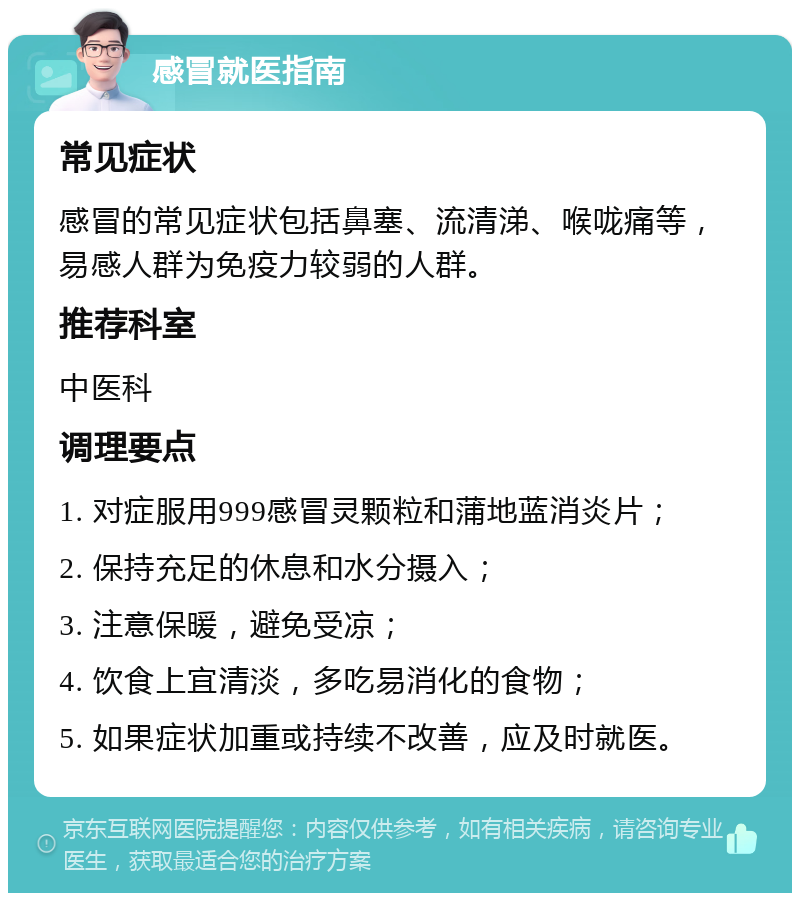 感冒就医指南

常见症状

感冒的常见症状包括鼻塞、流清涕、喉咙痛等，易感人群为免疫力较弱的人群。

推荐科室

中医科

调理要点

1. 对症服用999感冒灵颗粒和蒲地蓝消炎片；

2. 保持充足的休息和水分摄入；

3. 注意保暖，避免受凉；

4. 饮食上宜清淡，多吃易消化的食物；

5. 如果症状加重或持续不改善，应及时就医。

京东互联网医院提醒您：内容仅供参考，如有相关疾病，请咨询专业医生，获取最适合您的治疗方案